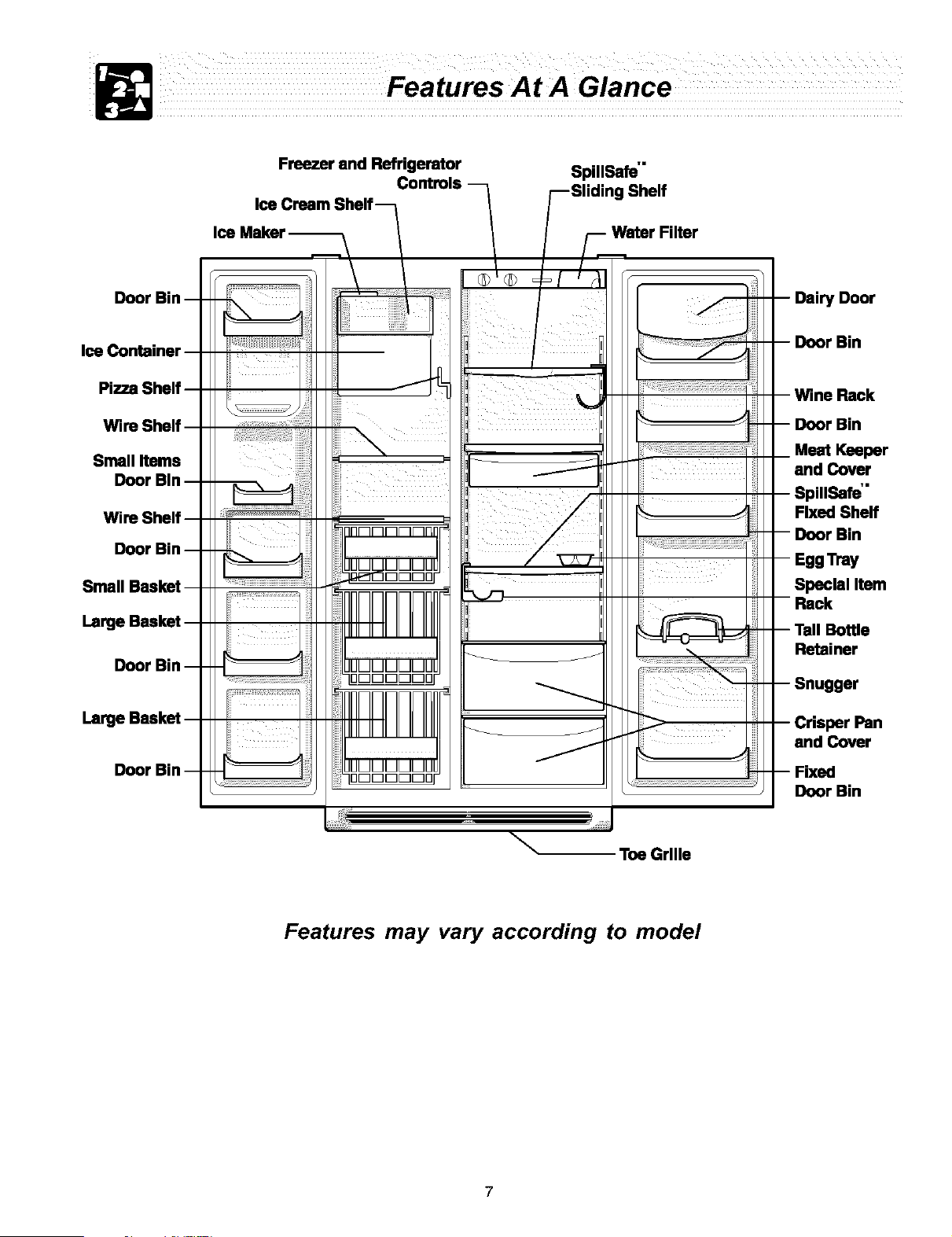 Features At A Glance

Freezer and Refrigerator Controls

Ice Cream Shelf

Ice Maker

SpillSafe™ Sliding Shelf

Water Filter

Door Bin

Ice Container

Pizza Shelf

Wire Shelf

Small Items Door Bin

Wire Shelf

Door Bin

Small Basket

Large Basket

Door Bin

Large Basket

Door Bin

Dairy Door

Door Bin

Wine Rack

Door Bin

Meat Keeper and Cover

SpillSafe™ Fixed Shelf

Door Bin

Egg Tray

Special Item Rack

Tall Bottle Retainer

Snugger

Crisper Pan and Cover

Fixed Door Bin

Toe Grille

Features may vary according to model

7